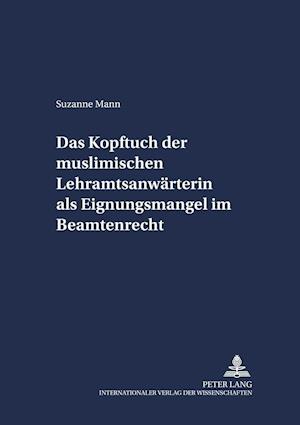 Suzanne Mann

Das Kopftuch der muslimischen Lehramtsanwärterin als Eignungsmangel im Beamtenrecht

PETER LANG
INTERNATIONALER VERLAG DER WISSENSCHAFTEN